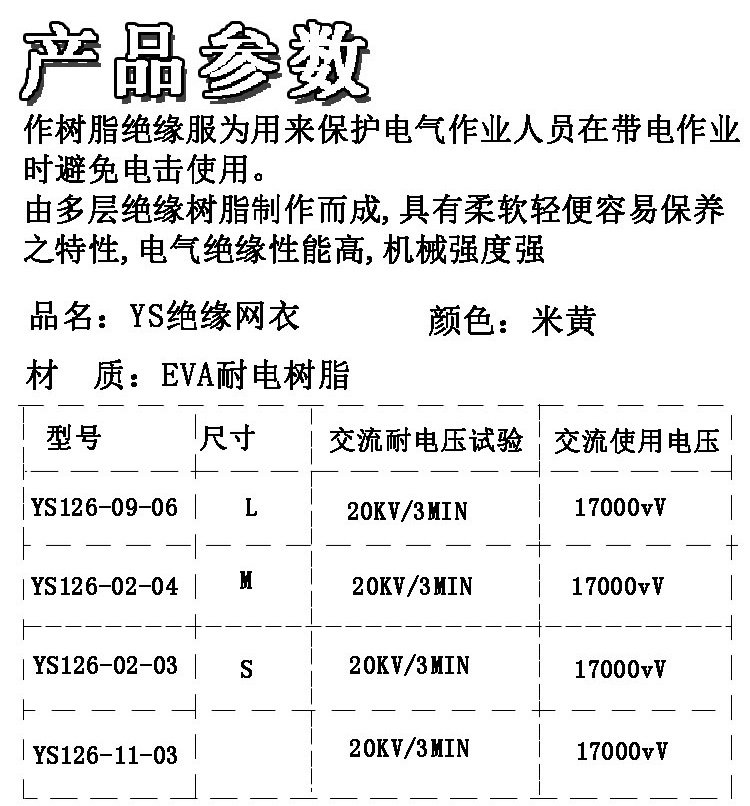 产品参数

作树脂绝缘服为用来保护电气作业人员在带电作业时避免电击使用。
由多层绝缘树脂制作而成，具有柔软轻便容易保养之特性，电气绝缘性能高，机械强度强

品名：YS绝缘网衣　　颜色：米黄

材　质：EVA耐电树脂

| 型号 | 尺寸 | 交流耐电压试验 | 交流使用电压 |
|---|---|---|---|
| YS126-09-06 | L | 20KV/3MIN | 17000vV |
| YS126-02-04 | M | 20KV/3MIN | 17000vV |
| YS126-02-03 | S | 20KV/3MIN | 17000vV |
| YS126-11-03 |  | 20KV/3MIN | 17000vV |